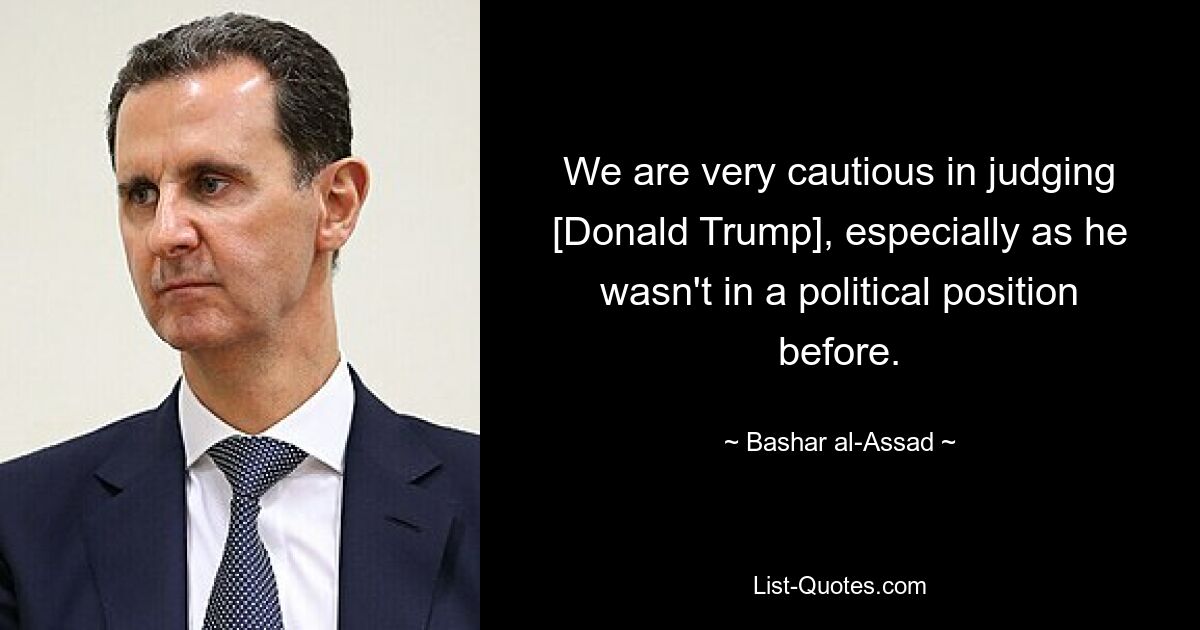 We are very cautious in judging [Donald Trump], especially as he wasn't in a political position before.

~ Bashar al-Assad ~

List-Quotes.com